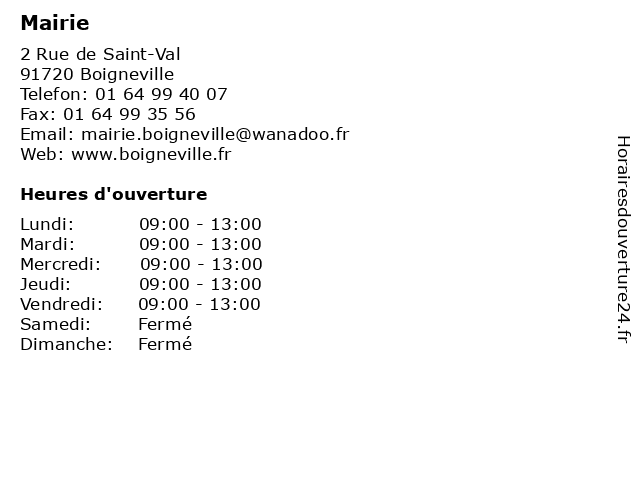 Mairie

2 Rue de Saint-Val
91720 Boigneville
Telefon: 01 64 99 40 07
Fax: 01 64 99 35 56
Email: mairie.boigneville@wanadoo.fr
Web: www.boigneville.fr

Heures d'ouverture

Lundi: 09:00 - 13:00
Mardi: 09:00 - 13:00
Mercredi: 09:00 - 13:00
Jeudi: 09:00 - 13:00
Vendredi: 09:00 - 13:00
Samedi: Fermé
Dimanche: Fermé

Horairesdouverture24.fr